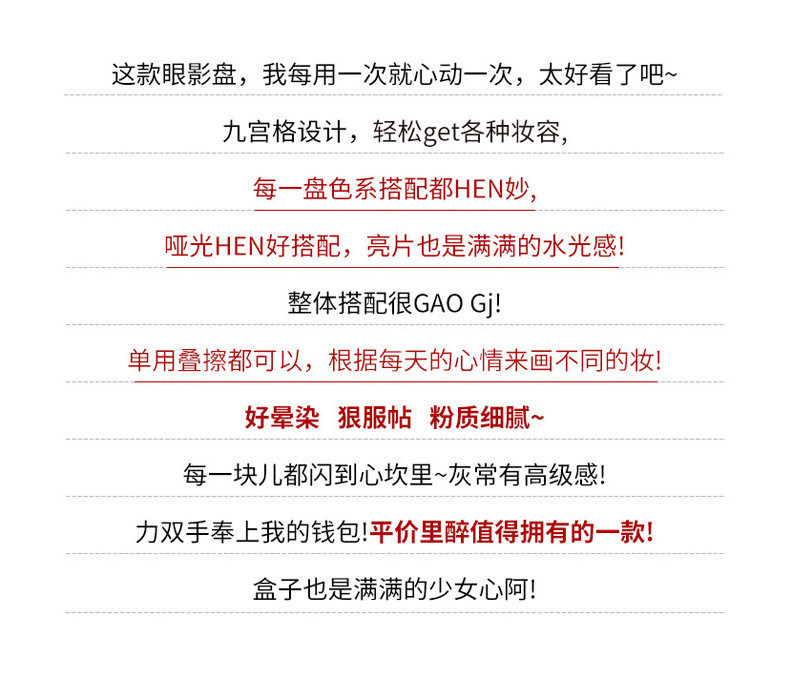 这款眼影盘，我每用一次就心动一次，太好看了吧~

九宫格设计，轻松get各种妆容,

每一盘色系搭配都HEN妙,

哑光HEN好搭配，亮片也是满满的水光感!

整体搭配很GAO Gj!

单用叠擦都可以，根据每天的心情来画不同的妆!

好晕染 狠服帖 粉质细腻~

每一块儿都闪到心坎里~灰常有高级感!

力双手奉上我的钱包!平价里醉值得拥有的一款!

盒子也是满满的少女心阿!